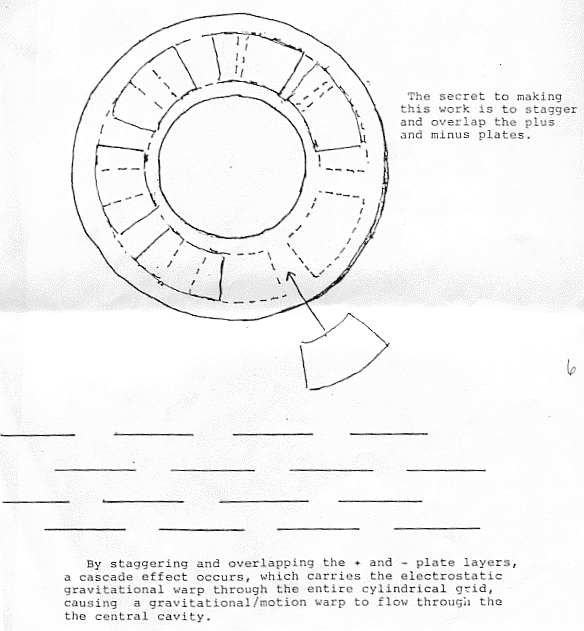 The secret to making this work is to stagger and overlap the plus and minus plates.

6

By staggering and overlapping the + and - plate layers, a cascade effect occurs, which carries the electrostatic gravitational warp through the entire cylindrical grid, causing a gravitational/motion warp to flow through the the central cavity.